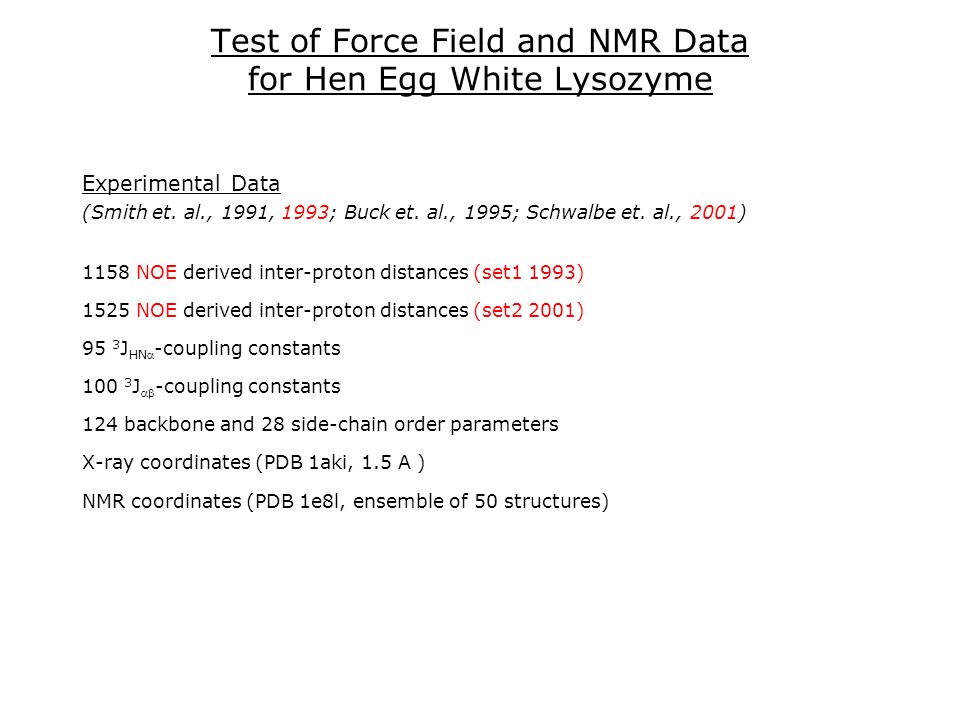 Test of Force Field and NMR Data for Hen Egg White Lysozyme

Experimental Data
(Smith et. al., 1991, 1993; Buck et. al., 1995; Schwalbe et. al., 2001)

1158 NOE derived inter-proton distances (set1 1993)

1525 NOE derived inter-proton distances (set2 2001)

95 $^3J_{HN\alpha}$-coupling constants

100 $^3J_{\alpha\beta}$-coupling constants

124 backbone and 28 side-chain order parameters

X-ray coordinates (PDB 1aki, 1.5 A )

NMR coordinates (PDB 1e8l, ensemble of 50 structures)